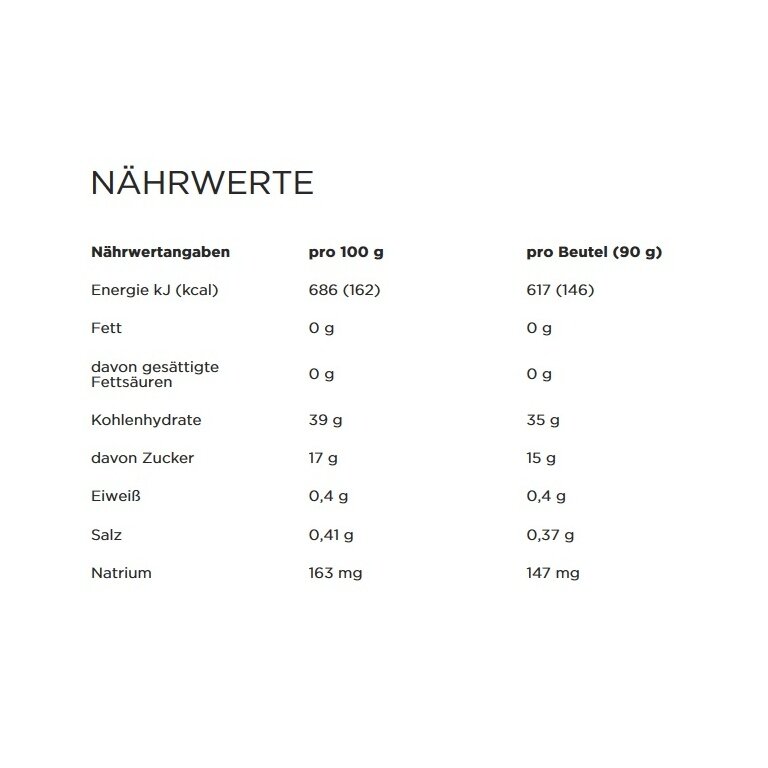 NÄHRWERTE

| Nährwertangaben | pro 100 g | pro Beutel (90 g) |
|---|---|---|
| Energie kJ (kcal) | 686 (162) | 617 (146) |
| Fett | 0 g | 0 g |
| davon gesättigte Fettsäuren | 0 g | 0 g |
| Kohlenhydrate | 39 g | 35 g |
| davon Zucker | 17 g | 15 g |
| Eiweiß | 0,4 g | 0,4 g |
| Salz | 0,41 g | 0,37 g |
| Natrium | 163 mg | 147 mg |